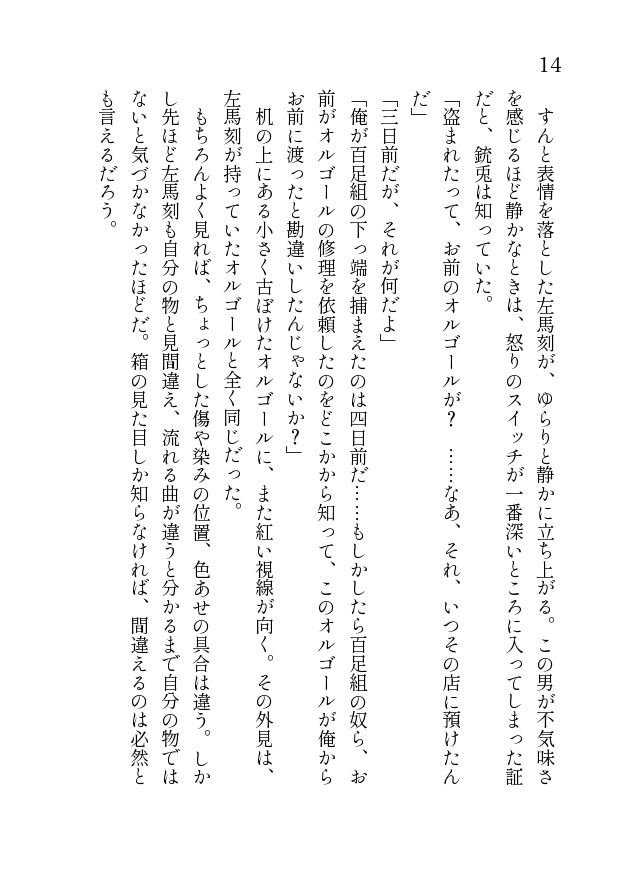 14

すんと表情を落とした左馬刻が、ゆらりと静かに立ち上がる。この男が不気味さを感じるほど静かなときは、怒りのスイッチが一番深いところに入ってしまった証だと、銃兎は知っていた。

「盗まれたって、お前のオルゴールが？　……なあ、それ、いつその店に預けたんだ」

「三日前だが、それが何だよ」

「俺が百足組の下っ端を捕まえたのは四日前だ……もしかしたら百足組の奴ら、お前がオルゴールの修理を依頼したのをどこかから知って、このオルゴールが俺からお前に渡ったと勘違いしたんじゃないか？」

机の上にある小さく古ぼけたオルゴールに、また紅い視線が向く。その外見は、左馬刻が持っていたオルゴールと全く同じだった。

もちろんよく見れば、ちょっとした傷や染みの位置、色あせの具合は違う。しかし先ほど左馬刻も自分の物と見間違え、流れる曲が違うと分かるまで自分の物ではないと気づかなかったほどだ。箱の見た目しか知らなければ、間違えるのは必然とも言えるだろう。